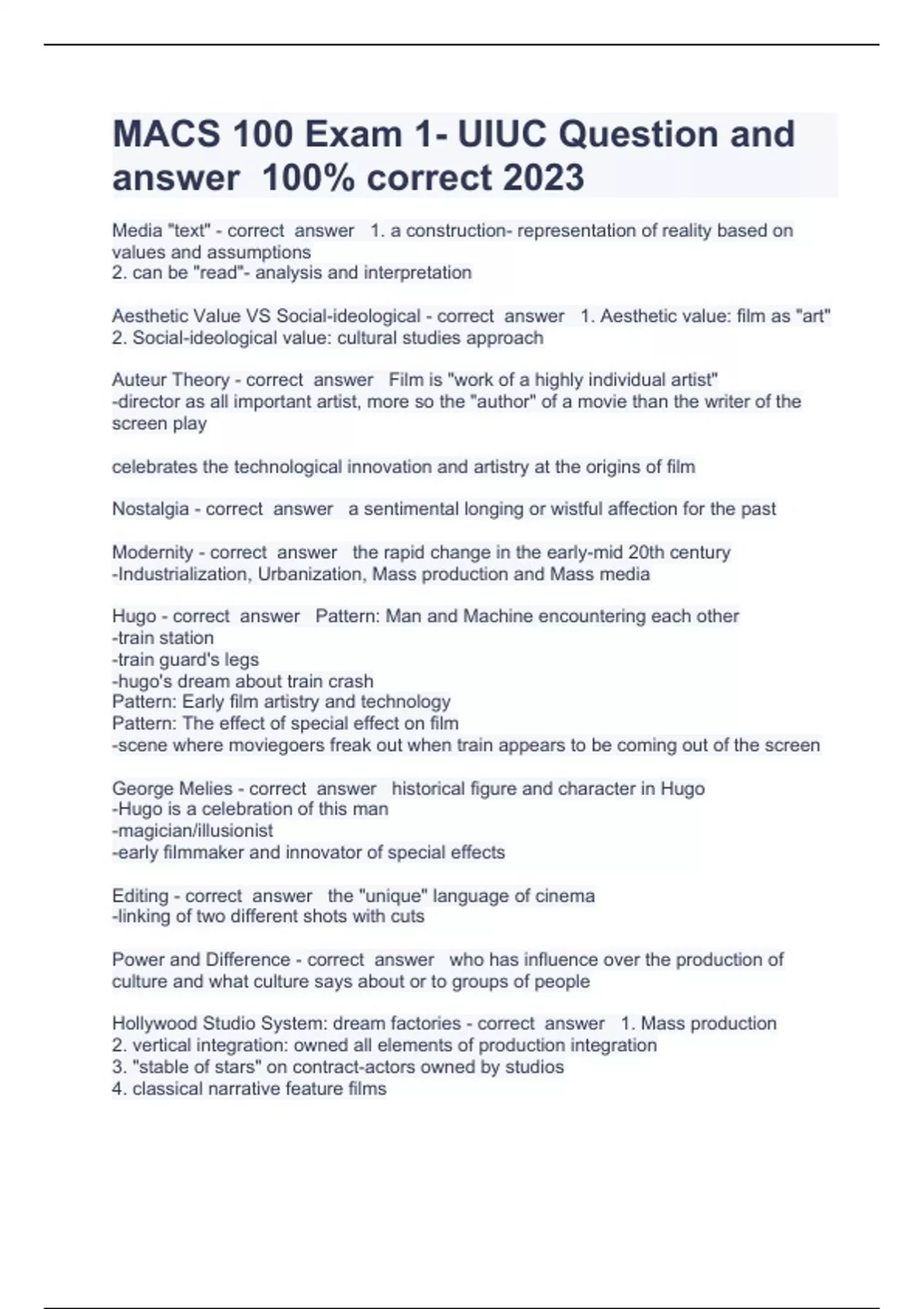 MACS 100 Exam 1- UIUC Question and answer 100% correct 2023

Media "text" - correct answer 1. a construction- representation of reality based on values and assumptions
2. can be "read"- analysis and interpretation

Aesthetic Value VS Social-ideological - correct answer 1. Aesthetic value: film as "art"
2. Social-ideological value: cultural studies approach

Auteur Theory - correct answer Film is "work of a highly individual artist"
-director as all important artist, more so the "author" of a movie than the writer of the screen play

celebrates the technological innovation and artistry at the origins of film

Nostalgia - correct answer a sentimental longing or wistful affection for the past

Modernity - correct answer the rapid change in the early-mid 20th century
-Industrialization, Urbanization, Mass production and Mass media

Hugo - correct answer Pattern: Man and Machine encountering each other
-train station
-train guard's legs
-hugo's dream about train crash
Pattern: Early film artistry and technology
Pattern: The effect of special effect on film
-scene where moviegoers freak out when train appears to be coming out of the screen

George Melies - correct answer historical figure and character in Hugo
-Hugo is a celebration of this man
-magician/illusionist
-early filmmaker and innovator of special effects

Editing - correct answer the "unique" language of cinema
-linking of two different shots with cuts

Power and Difference - correct answer who has influence over the production of culture and what culture says about or to groups of people

Hollywood Studio System: dream factories - correct answer 1. Mass production
2. vertical integration: owned all elements of production integration
3. "stable of stars" on contract-actors owned by studios
4. classical narrative feature films